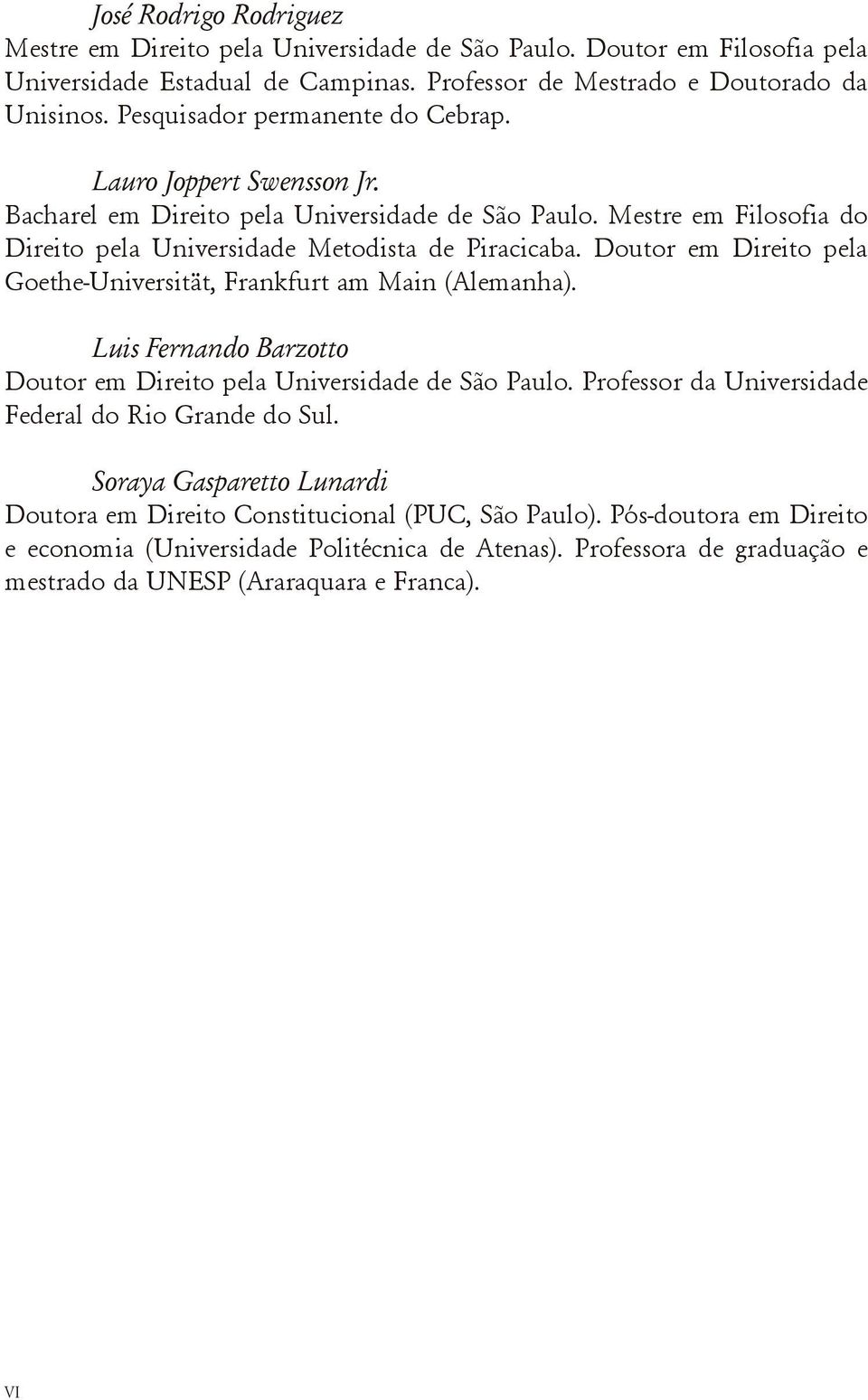 José Rodrigo Rodriguez
Mestre em Direito pela Universidade de São Paulo. Doutor em Filosofia pela Universidade Estadual de Campinas. Professor de Mestrado e Doutorado da Unisinos. Pesquisador permanente do Cebrap.

Lauro Joppert Swensson Jr.
Bacharel em Direito pela Universidade de São Paulo. Mestre em Filosofia do Direito pela Universidade Metodista de Piracicaba. Doutor em Direito pela Goethe-Universität, Frankfurt am Main (Alemanha).

Luis Fernando Barzotto
Doutor em Direito pela Universidade de São Paulo. Professor da Universidade Federal do Rio Grande do Sul.

Soraya Gasparetto Lunardi
Doutora em Direito Constitucional (PUC, São Paulo). Pós-doutora em Direito e economia (Universidade Politécnica de Atenas). Professora de graduação e mestrado da UNESP (Araraquara e Franca).

VI